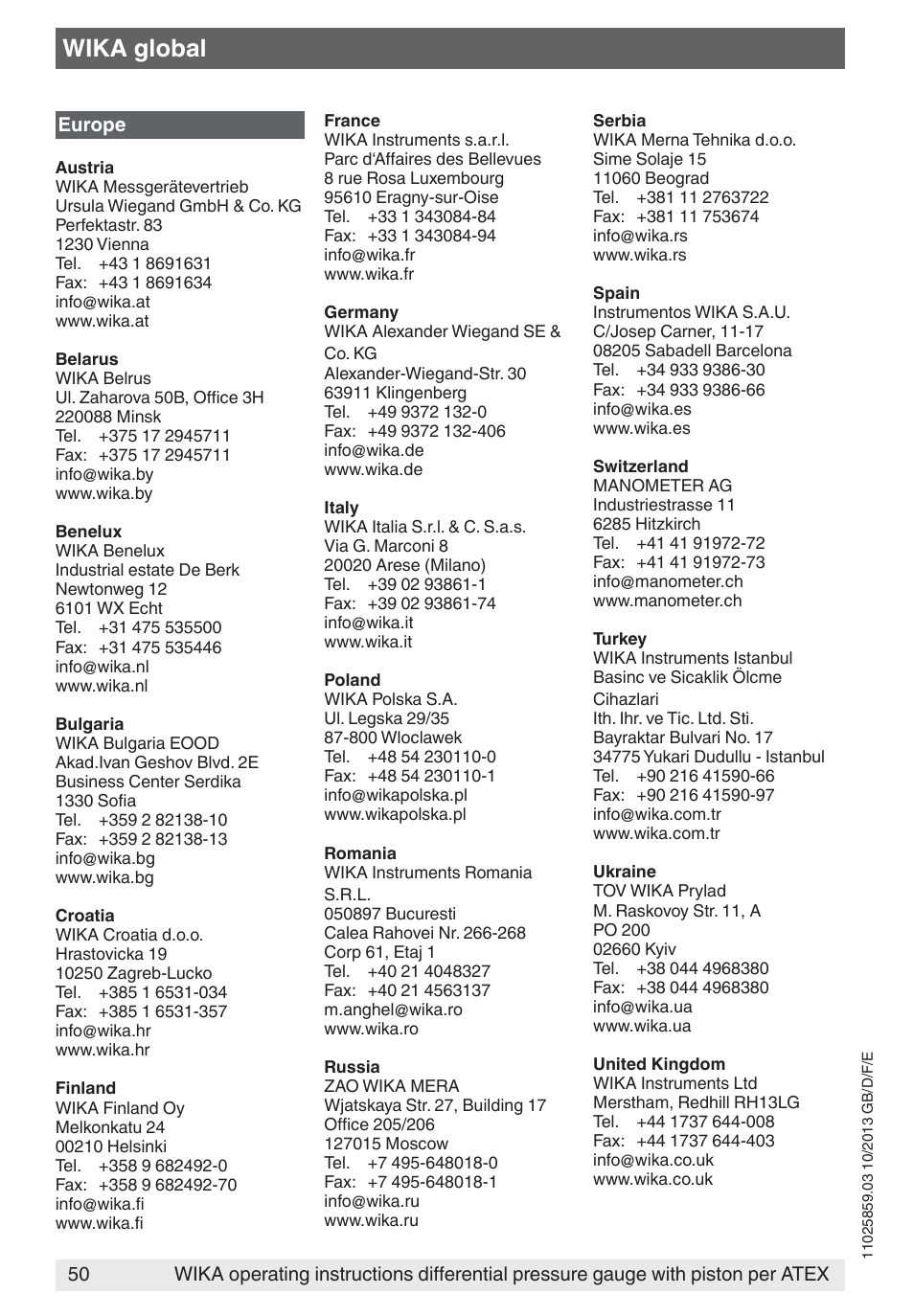 WIKA global

Europe

Austria
WIKA Messgerätevertrieb
Ursula Wiegand GmbH & Co. KG
Perfektastr. 83
1230 Vienna
Tel. +43 1 8691631
Fax: +43 1 8691634
info@wika.at
www.wika.at

Belarus
WIKA Belrus
Ul. Zaharova 50B, Office 3H
220088 Minsk
Tel. +375 17 2945711
Fax: +375 17 2945711
info@wika.by
www.wika.by

Benelux
WIKA Benelux
Industrial estate De Berk
Newtonweg 12
6101 WX Echt
Tel. +31 475 535500
Fax: +31 475 535446
info@wika.nl
www.wika.nl

Bulgaria
WIKA Bulgaria EOOD
Akad.Ivan Geshov Blvd. 2E
Business Center Serdika
1330 Sofia
Tel. +359 2 82138-10
Fax: +359 2 82138-13
info@wika.bg
www.wika.bg

Croatia
WIKA Croatia d.o.o.
Hrastovicka 19
10250 Zagreb-Lucko
Tel. +385 1 6531-034
Fax: +385 1 6531-357
info@wika.hr
www.wika.hr

Finland
WIKA Finland Oy
Melkonkatu 24
00210 Helsinki
Tel. +358 9 682492-0
Fax: +358 9 682492-70
info@wika.fi
www.wika.fi

France
WIKA Instruments s.a.r.l.
Parc d'Affaires des Bellevues
8 rue Rosa Luxembourg
95610 Eragny-sur-Oise
Tel. +33 1 343084-84
Fax: +33 1 343084-94
info@wika.fr
www.wika.fr

Germany
WIKA Alexander Wiegand SE & Co. KG
Alexander-Wiegand-Str. 30
63911 Klingenberg
Tel. +49 9372 132-0
Fax: +49 9372 132-406
info@wika.de
www.wika.de

Italy
WIKA Italia S.r.l. & C. S.a.s.
Via G. Marconi 8
20020 Arese (Milano)
Tel. +39 02 93861-1
Fax: +39 02 93861-74
info@wika.it
www.wika.it

Poland
WIKA Polska S.A.
Ul. Legska 29/35
87-800 Wloclawek
Tel. +48 54 230110-0
Fax: +48 54 230110-1
info@wikapolska.pl
www.wikapolska.pl

Romania
WIKA Instruments Romania S.R.L.
050897 Bucuresti
Calea Rahovei Nr. 266-268
Corp 61, Etaj 1
Tel. +40 21 4048327
Fax: +40 21 4563137
m.anghel@wika.ro
www.wika.ro

Russia
ZAO WIKA MERA
Wjatskaya Str. 27, Building 17
Office 205/206
127015 Moscow
Tel. +7 495-648018-0
Fax: +7 495-648018-1
info@wika.ru
www.wika.ru

Serbia
WIKA Merna Tehnika d.o.o.
Sime Solaje 15
11060 Beograd
Tel. +381 11 2763722
Fax: +381 11 753674
info@wika.rs
www.wika.rs

Spain
Instrumentos WIKA S.A.U.
C/Josep Carner, 11-17
08205 Sabadell Barcelona
Tel. +34 933 9386-30
Fax: +34 933 9386-66
info@wika.es
www.wika.es

Switzerland
MANOMETER AG
Industriestrasse 11
6285 Hitzkirch
Tel. +41 41 91972-72
Fax: +41 41 91972-73
info@manometer.ch
www.manometer.ch

Turkey
WIKA Instruments Istanbul
Basinc ve Sicaklik Ölcme Cihazlari
Ith. Ihr. ve Tic. Ltd. Sti.
Bayraktar Bulvari No. 17
34775 Yukari Dudullu - Istanbul
Tel. +90 216 41590-66
Fax: +90 216 41590-97
info@wika.com.tr
www.wika.com.tr

Ukraine
TOV WIKA Prylad
M. Raskovoy Str. 11, A
PO 200
02660 Kyiv
Tel. +38 044 4968380
Fax: +38 044 4968380
info@wika.ua
www.wika.ua

United Kingdom
WIKA Instruments Ltd
Merstham, Redhill RH13LG
Tel. +44 1737 644-008
Fax: +44 1737 644-403
info@wika.co.uk
www.wika.co.uk

11025859.03 10/2013 GB/D/F/E

50 WIKA operating instructions differential pressure gauge with piston per ATEX